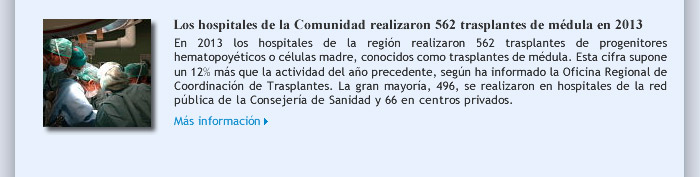 Los hospitales de la Comunidad realizaron 562 trasplantes de médula en 2013

En 2013 los hospitales de la región realizaron 562 trasplantes de progenitores hematopoyéticos o células madre, conocidos como trasplantes de médula. Esta cifra supone un 12% más que la actividad del año precedente, según ha informado la Oficina Regional de Coordinación de Trasplantes. La gran mayoría, 496, se realizaron en hospitales de la red pública de la Consejería de Sanidad y 66 en centros privados.

Más información